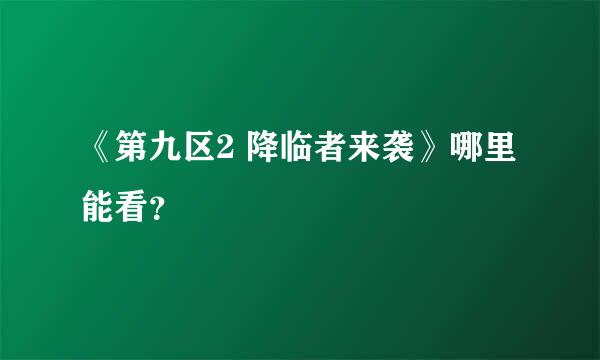 《第九区2 降临者来袭》哪里能看？